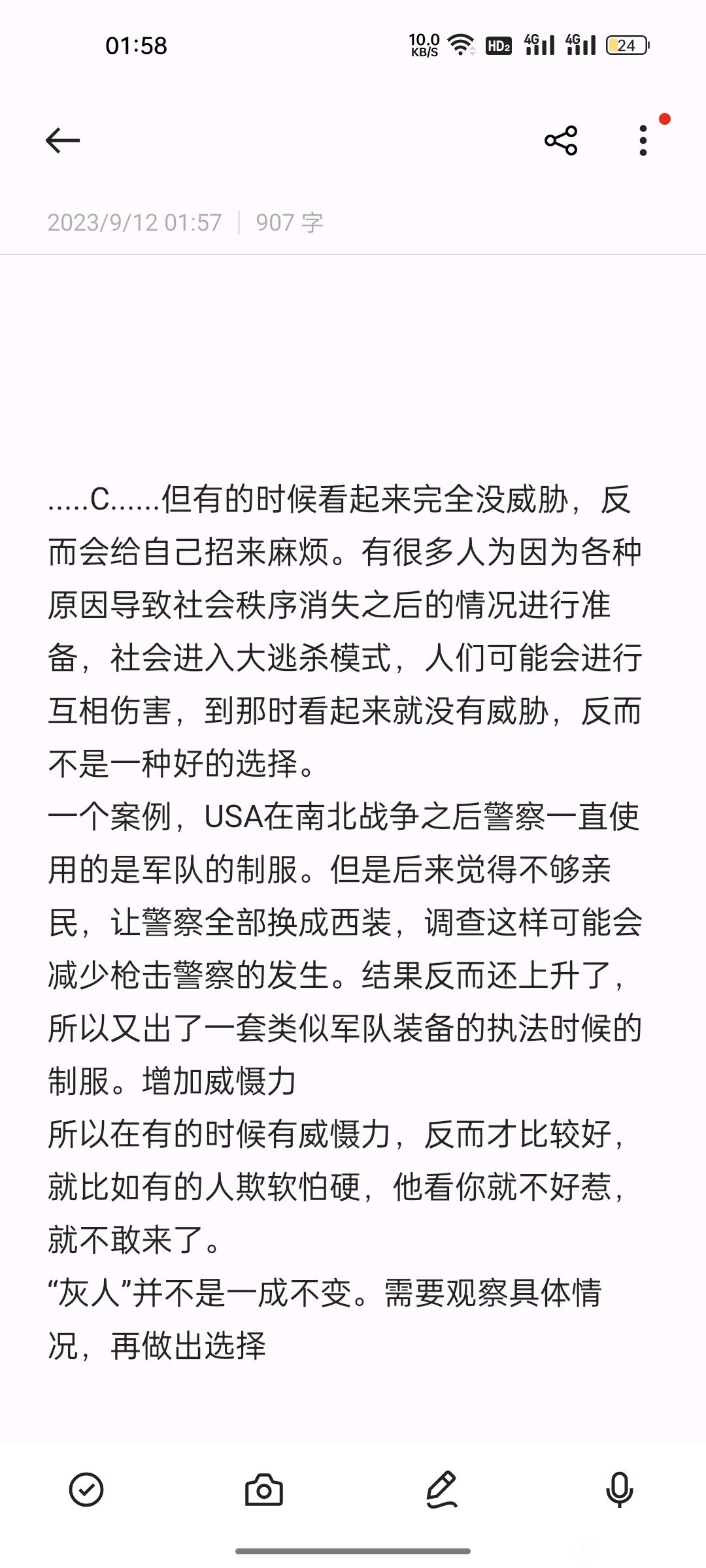 01:58 10.0 KB/S HD2 4G 4G 24

2023/9/12 01:57 | 907 字

.....C......但有的时候看起来完全没威胁，反而会给自己招来麻烦。有很多人为因为各种原因导致社会秩序消失之后的情况进行准备，社会进入大逃杀模式，人们可能会进行互相伤害，到那时看起来就没有威胁，反而不是一种好的选择。
一个案例，USA在南北战争之后警察一直使用的是军队的制服。但是后来觉得不够亲民，让警察全部换成西装，调查这样可能会减少枪击警察的发生。结果反而还上升了，所以又出了一套类似军队装备的执法时候的制服。增加威慑力
所以在有的时候有威慑力，反而才比较好，就比如有的人欺软怕硬，他看你就不好惹，就不敢来了。
“灰人”并不是一成不变。需要观察具体情况，再做出选择